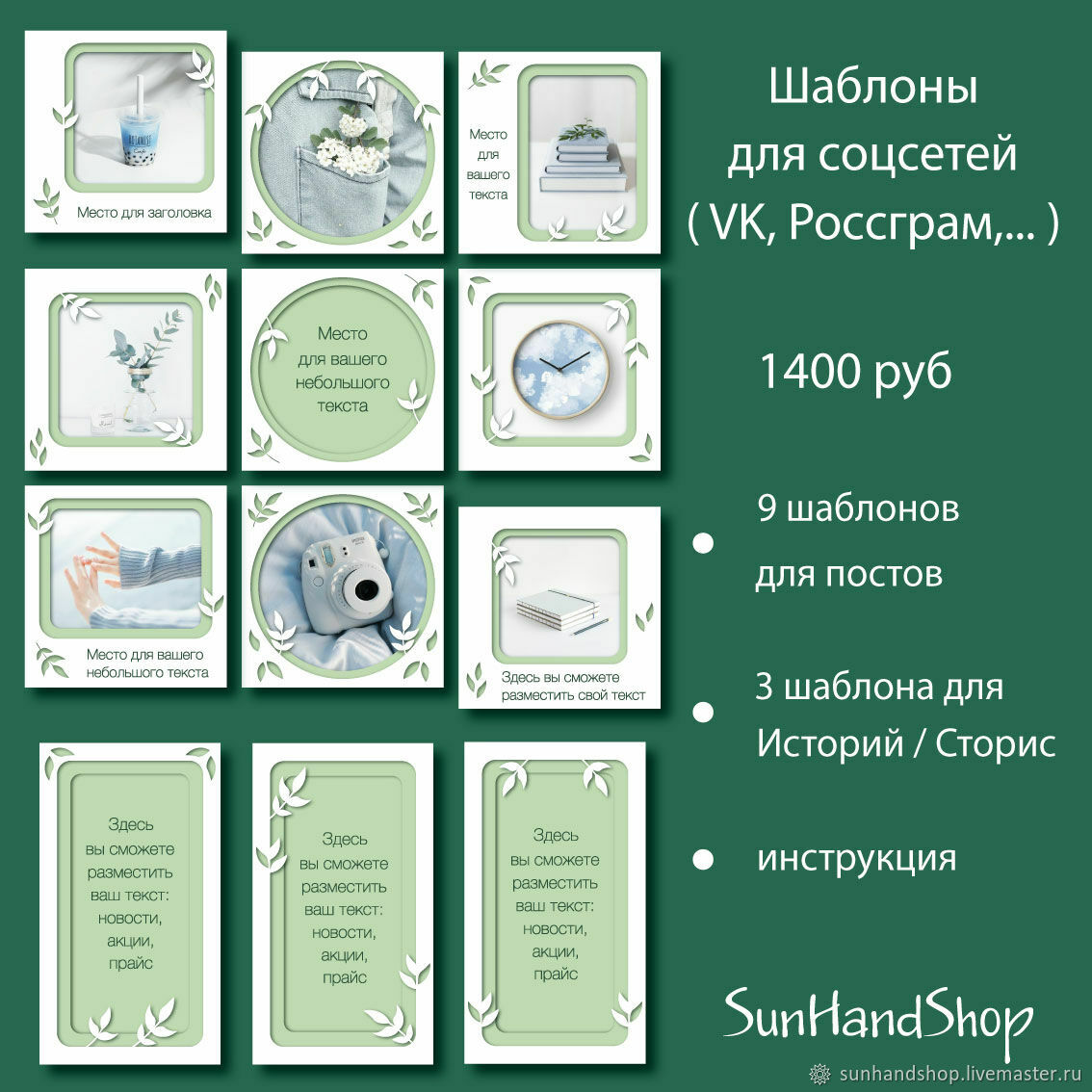 Место для заголовка

Место для вашего текста

Место для вашего небольшого текста

Место для вашего небольшого текста

Здесь вы сможете разместить свой текст

Здесь вы сможете разместить ваш текст: новости, акции, прайс

Здесь вы сможете разместить ваш текст: новости, акции, прайс

Здесь вы сможете разместить ваш текст: новости, акции, прайс

Шаблоны для соцсетей ( VK, Россграм,... )

1400 руб

9 шаблонов для постов

3 шаблона для Историй / Сторис

инструкция

SunHandShop

sunhandshop.livemaster.ru